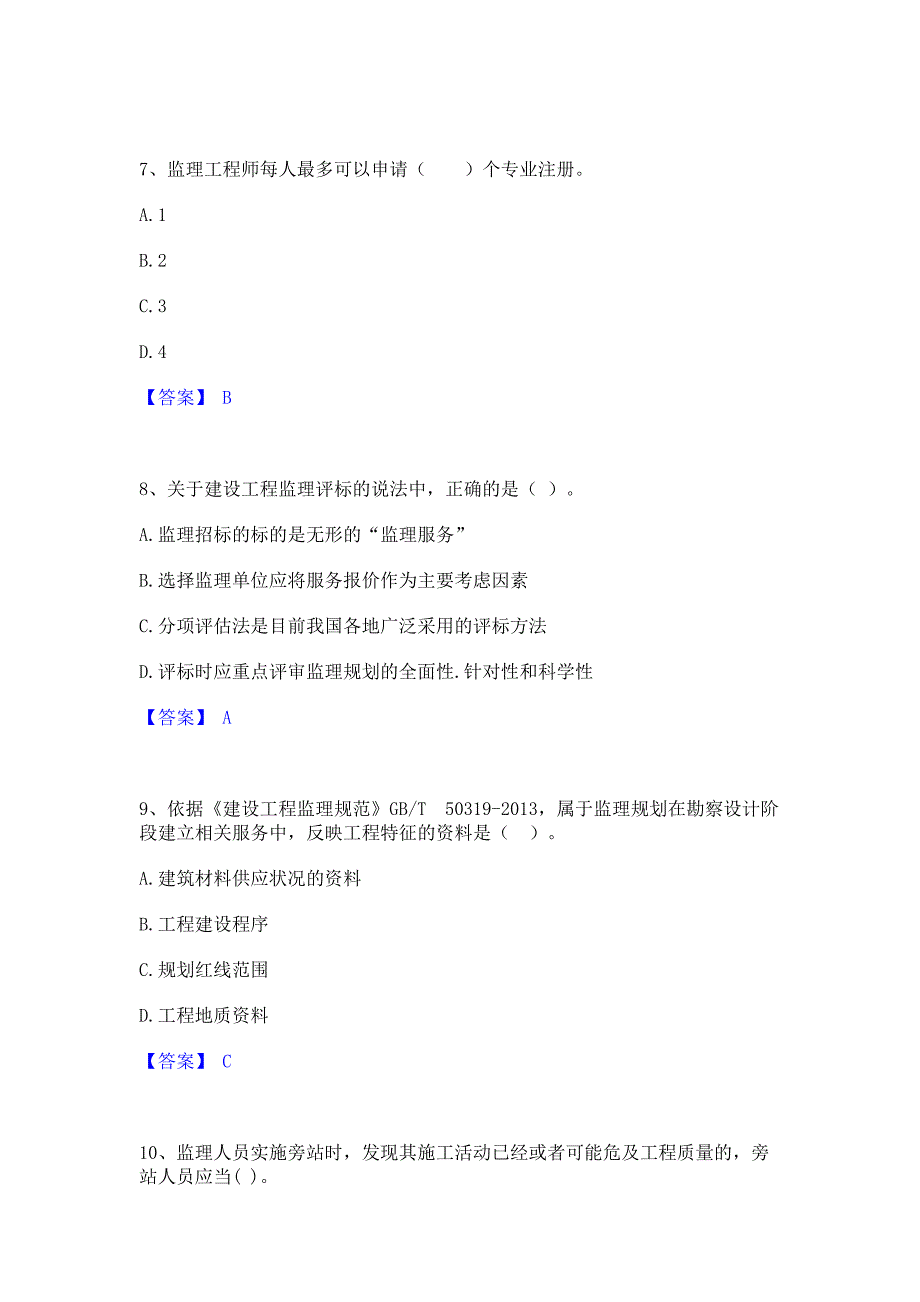 7、监理工程师每人最多可以申请（　　）个专业注册。

A. 1

B. 2

C. 3

D. 4

【答案】 B

8、关于建设工程监理评标的说法中，正确的是（ ）。

A. 监理招标的标的是无形的“监理服务”

B. 选择监理单位应将服务报价作为主要考虑因素

C. 分项评估法是目前我国各地广泛采用的评标方法

D. 评标时应重点评审监理规划的全面性. 针对性和科学性

【答案】 A

9、依据《建设工程监理规范》GB/T　50319-2013，属于监理规划在勘察设计阶段建立相关服务中，反映工程特征的资料是（　）。

A. 建筑材料供应状况的资料

B. 工程建设程序

C. 规划红线范围

D. 工程地质资料

【答案】 C

10、监理人员实施旁站时，发现其施工活动已经或者可能危及工程质量的，旁站人员应当( )。